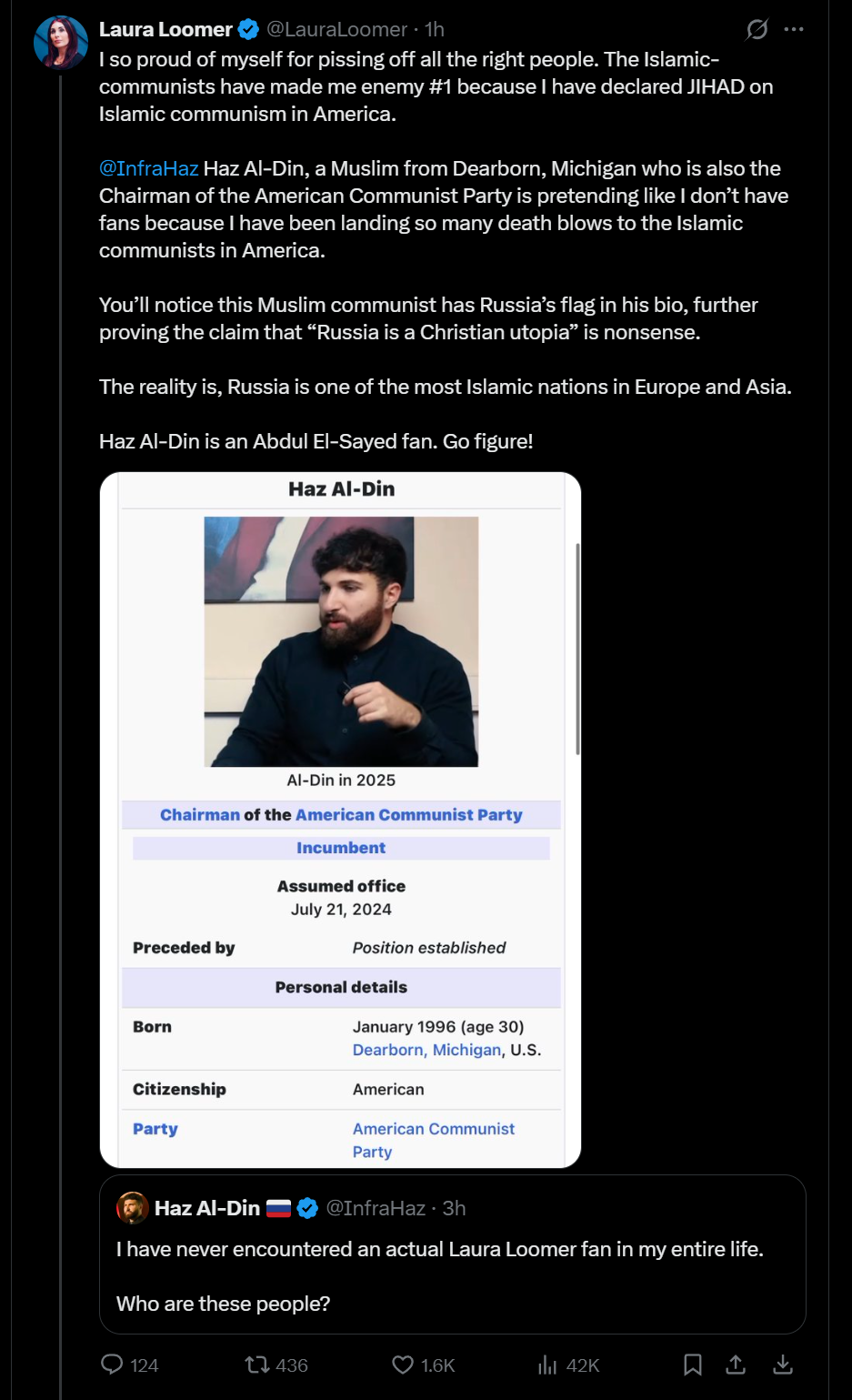 Laura Loomer @LauraLoomer · 1h

I so proud of myself for pissing off all the right people. The Islamic-communists have made me enemy #1 because I have declared JIHAD on Islamic communism in America.

@InfraHaz Haz Al-Din, a Muslim from Dearborn, Michigan who is also the Chairman of the American Communist Party is pretending like I don't have fans because I have been landing so many death blows to the Islamic communists in America.

You'll notice this Muslim communist has Russia's flag in his bio, further proving the claim that "Russia is a Christian utopia" is nonsense.

The reality is, Russia is one of the most Islamic nations in Europe and Asia.

Haz Al-Din is an Abdul El-Sayed fan. Go figure!

Haz Al-Din

Al-Din in 2025

Chairman of the American Communist Party

Incumbent

Assumed office
July 21, 2024

| Preceded by | Position established |
|---|---|

Personal details

| Born | January 1996 (age 30) Dearborn, Michigan, U.S. |
|---|---|
| Citizenship | American |
| Party | American Communist Party |

Haz Al-Din @InfraHaz · 3h

I have never encountered an actual Laura Loomer fan in my entire life.

Who are these people?

124 436 1.6K 42K